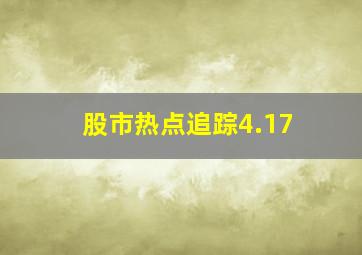 股市热点追踪4.17